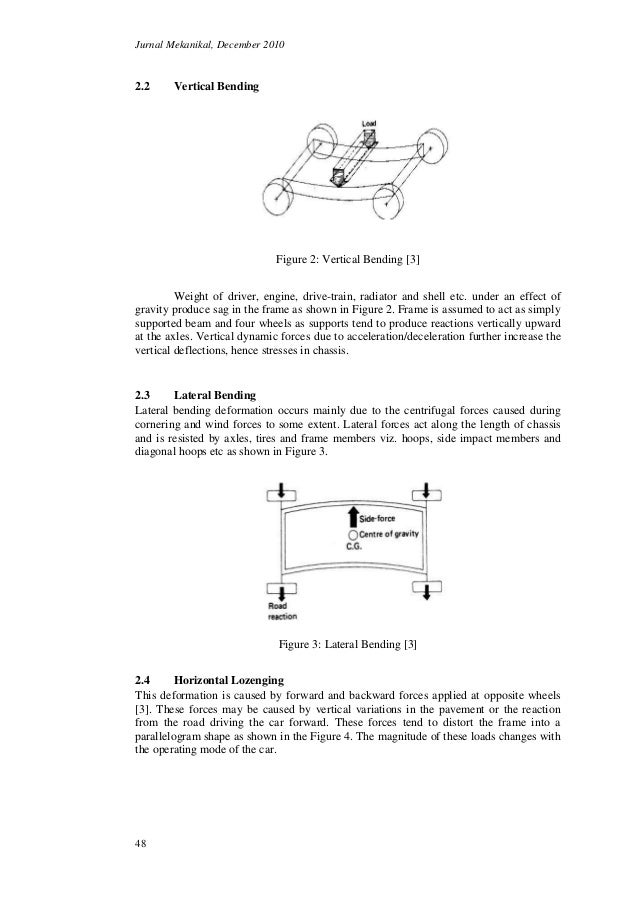 Jurnal Mekanikal, December 2010

2.2 Vertical Bending

Load

Figure 2: Vertical Bending [3]

Weight of driver, engine, drive-train, radiator and shell etc. under an effect of gravity produce sag in the frame as shown in Figure 2. Frame is assumed to act as simply supported beam and four wheels as supports tend to produce reactions vertically upward at the axles. Vertical dynamic forces due to acceleration/deceleration further increase the vertical deflections, hence stresses in chassis.

2.3 Lateral Bending
Lateral bending deformation occurs mainly due to the centrifugal forces caused during cornering and wind forces to some extent. Lateral forces act along the length of chassis and is resisted by axles, tires and frame members viz. hoops, side impact members and diagonal hoops etc as shown in Figure 3.

Side-force
Centre of gravity
C.G.
Road reaction

Figure 3: Lateral Bending [3]

2.4 Horizontal Lozenging
This deformation is caused by forward and backward forces applied at opposite wheels [3]. These forces may be caused by vertical variations in the pavement or the reaction from the road driving the car forward. These forces tend to distort the frame into a parallelogram shape as shown in the Figure 4. The magnitude of these loads changes with the operating mode of the car.

48